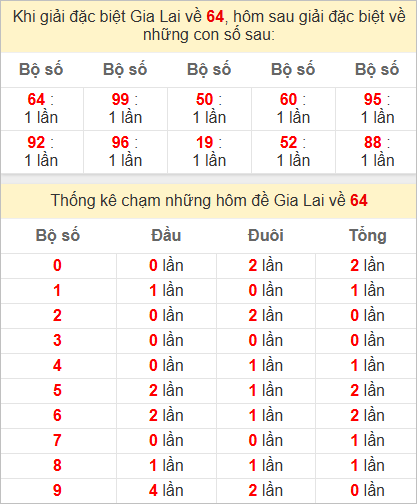 Khi giải đặc biệt Gia Lai về 64, hôm sau giải đặc biệt về những con số sau:

| Bộ số | Bộ số | Bộ số | Bộ số | Bộ số |
|---|---|---|---|---|
| 64 : 1 lần | 99 : 1 lần | 50 : 1 lần | 60 : 1 lần | 95 : 1 lần |
| 92 : 1 lần | 96 : 1 lần | 19 : 1 lần | 52 : 1 lần | 88 : 1 lần |

Thống kê chạm những hôm đề Gia Lai về 64

| Bộ số | Đầu | Đuôi | Tổng |
|---|---|---|---|
| 0 | 0 lần | 2 lần | 2 lần |
| 1 | 1 lần | 0 lần | 1 lần |
| 2 | 0 lần | 2 lần | 0 lần |
| 3 | 0 lần | 0 lần | 0 lần |
| 4 | 0 lần | 1 lần | 1 lần |
| 5 | 2 lần | 1 lần | 2 lần |
| 6 | 2 lần | 1 lần | 2 lần |
| 7 | 0 lần | 0 lần | 1 lần |
| 8 | 1 lần | 1 lần | 1 lần |
| 9 | 4 lần | 2 lần | 0 lần |